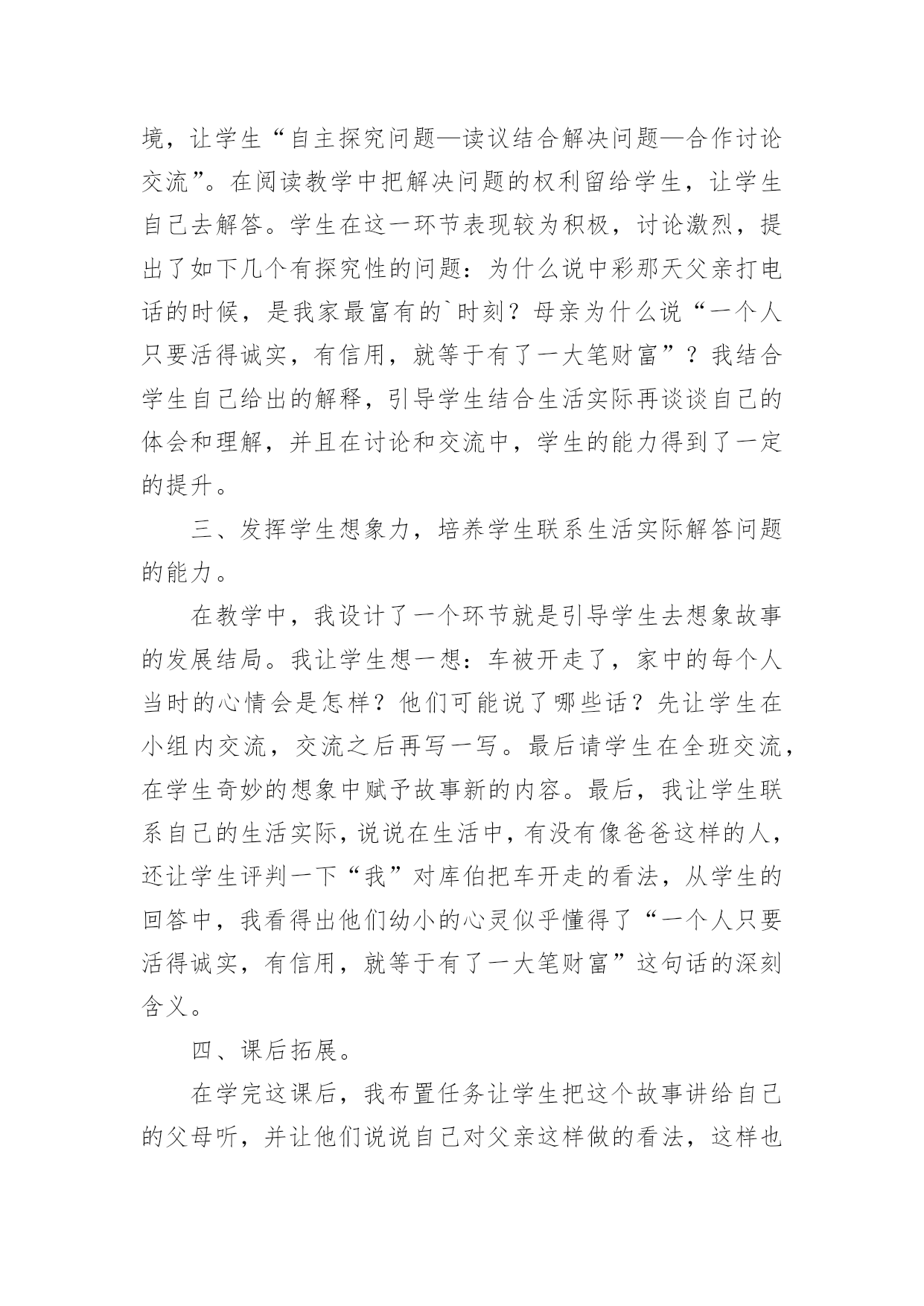 境，让学生“自主探究问题—读议结合解决问题—合作讨论交流”。在阅读教学中把解决问题的权利留给学生，让学生自己去解答。学生在这一环节表现较为积极，讨论激烈，提出了如下几个有探究性的问题：为什么说中彩那天父亲打电话的时候，是我家最富有的`时刻？母亲为什么说“一个人只要活得诚实，有信用，就等于有了一大笔财富”？我结合学生自己给出的解释，引导学生结合生活实际再谈谈自己的体会和理解，并且在讨论和交流中，学生的能力得到了一定的提升。

三、发挥学生想象力，培养学生联系生活实际解答问题的能力。

在教学中，我设计了一个环节就是引导学生去想象故事的发展结局。我让学生想一想：车被开走了，家中的每个人当时的心情会是怎样？他们可能说了哪些话？先让学生在小组内交流，交流之后再写一写。最后请学生在全班交流，在学生奇妙的想象中赋予故事新的内容。最后，我让学生联系自己的生活实际，说说在生活中，有没有像爸爸这样的人，还让学生评判一下“我”对库伯把车开走的看法，从学生的回答中，我看得出他们幼小的心灵似乎懂得了“一个人只要活得诚实，有信用，就等于有了一大笔财富”这句话的深刻含义。

四、课后拓展。

在学完这课后，我布置任务让学生把这个故事讲给自己的父母听，并让他们说说自己对父亲这样做的看法，这样也